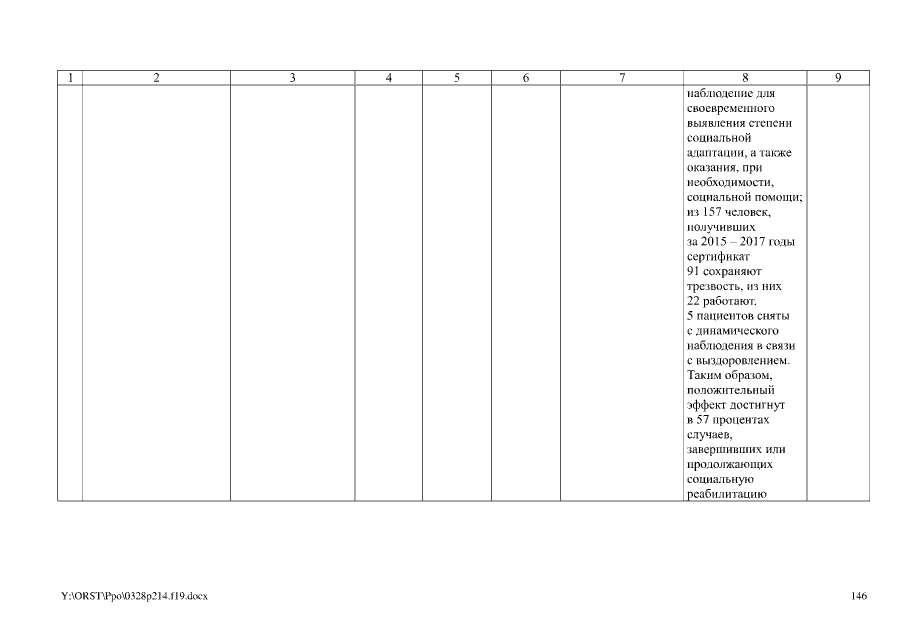 | 1 | 2 | 3 | 4 | 5 | 6 | 7 | 8 | 9 |
|---|---|---|---|---|---|---|---|---|
|  |  |  |  |  |  |  | наблюдение для своевременного выявления степени социальной адаптации, а также оказания, при необходимости, социальной помощи; из 157 человек, получивших за 2015 – 2017 годы сертификат 91 сохраняют трезвость, из них 22 работают. 5 пациентов сняты с динамического наблюдения в связи с выздоровлением. Таким образом, положительный эффект достигнут в 57 процентах случаев, завершивших или продолжающих социальную реабилитацию |  |

Y:\ORST\Ppo\0328p214.f19.docx 146